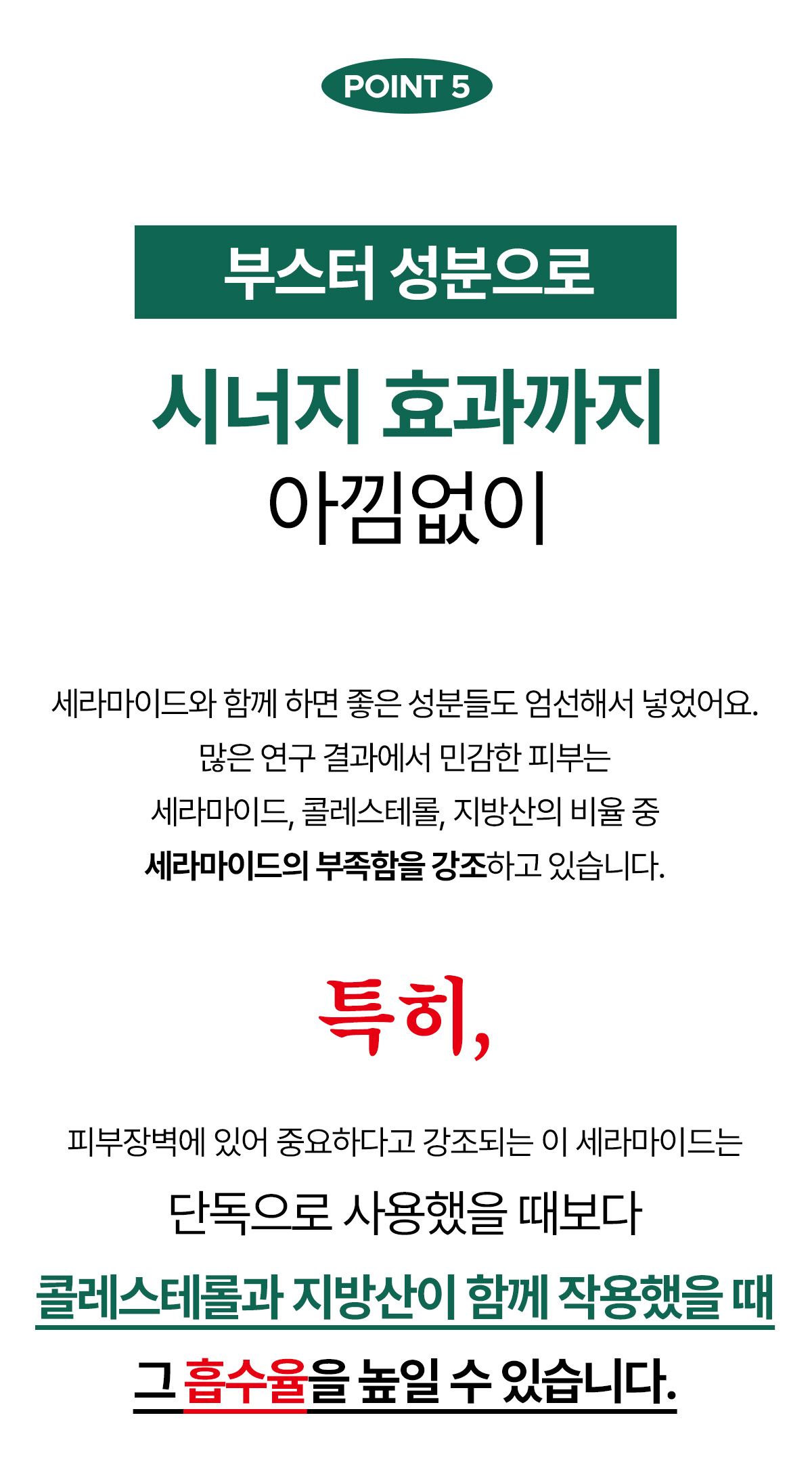 POINT 5

부스터 성분으로

시너지 효과까지
아낌없이

세라마이드와 함께 하면 좋은 성분들도 엄선해서 넣었어요.
많은 연구 결과에서 민감한 피부는
세라마이드, 콜레스테롤, 지방산의 비율 중
세라마이드의 부족함을 강조하고 있습니다.

특히,

피부장벽에 있어 중요하다고 강조되는 이 세라마이드는
단독으로 사용했을 때보다
콜레스테롤과 지방산이 함께 작용했을 때
그 흡수율을 높일 수 있습니다.